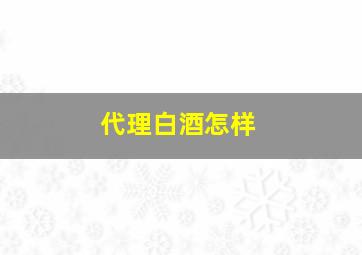 代理白酒怎样